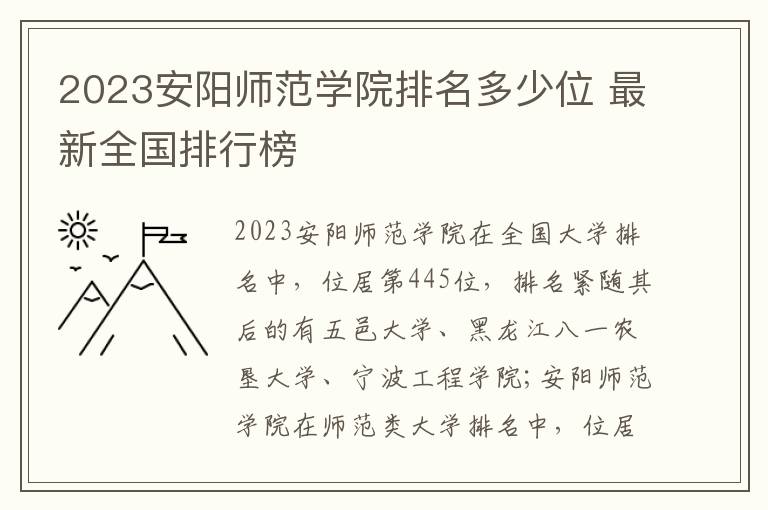 2023安阳师范学院排名多少位 最新全国排行榜

2023安阳师范学院在全国大学排名中，位居第445位，排名紧随其后的有五邑大学、黑龙江八一农垦大学、宁波工程学院；安阳师范学院在师范类大学排名中，位居